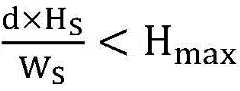 $\frac{d \times H_S}{W_S} < H_{max}$